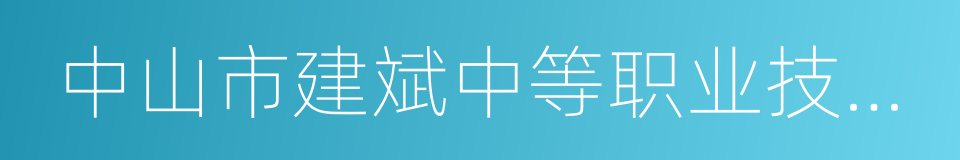 中山市建斌中等职业技...